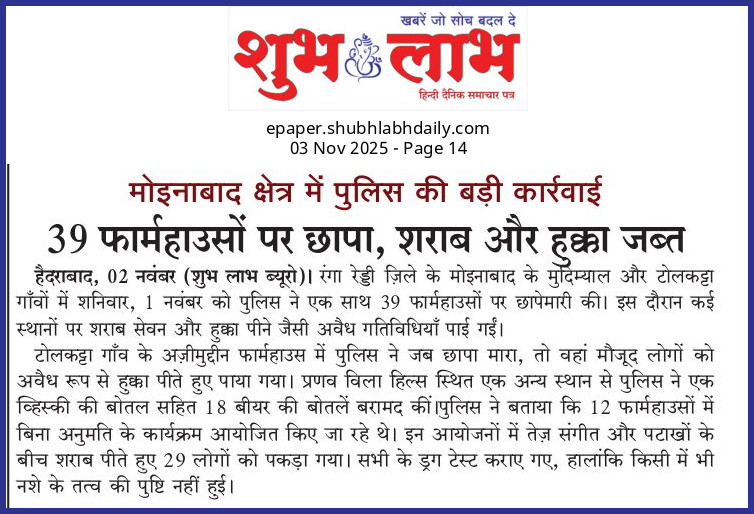 खबरें जो सोच बदल दे
शुभ लाभ
हिन्दी दैनिक समाचार पत्र

epaper.shubhlabhdaily.com
03 Nov 2025 - Page 14

मोइनाबाद क्षेत्र में पुलिस की बड़ी कार्रवाई
39 फार्महाउसों पर छापा, शराब और हुक्का जब्त

हैदराबाद, 02 नवंबर (शुभ लाभ ब्यूरो)। रंगा रेड्डी ज़िले के मोइनाबाद के मुदिम्याल और टोलकट्टा गाँवों में शनिवार, 1 नवंबर को पुलिस ने एक साथ 39 फार्महाउसों पर छापेमारी की। इस दौरान कई स्थानों पर शराब सेवन और हुक्का पीने जैसी अवैध गतिविधियाँ पाई गईं।

टोलकट्टा गाँव के अज़ीमुद्दीन फार्महाउस में पुलिस ने जब छापा मारा, तो वहां मौजूद लोगों को अवैध रूप से हुक्का पीते हुए पाया गया। प्रणव विला हिल्स स्थित एक अन्य स्थान से पुलिस ने एक व्हिस्की की बोतल सहित 18 बीयर की बोतलें बरामद कीं।पुलिस ने बताया कि 12 फार्महाउसों में बिना अनुमति के कार्यक्रम आयोजित किए जा रहे थे। इन आयोजनों में तेज़ संगीत और पटाखों के बीच शराब पीते हुए 29 लोगों को पकड़ा गया। सभी के ड्रग टेस्ट कराए गए, हालांकि किसी में भी नशे के तत्व की पुष्टि नहीं हुई।